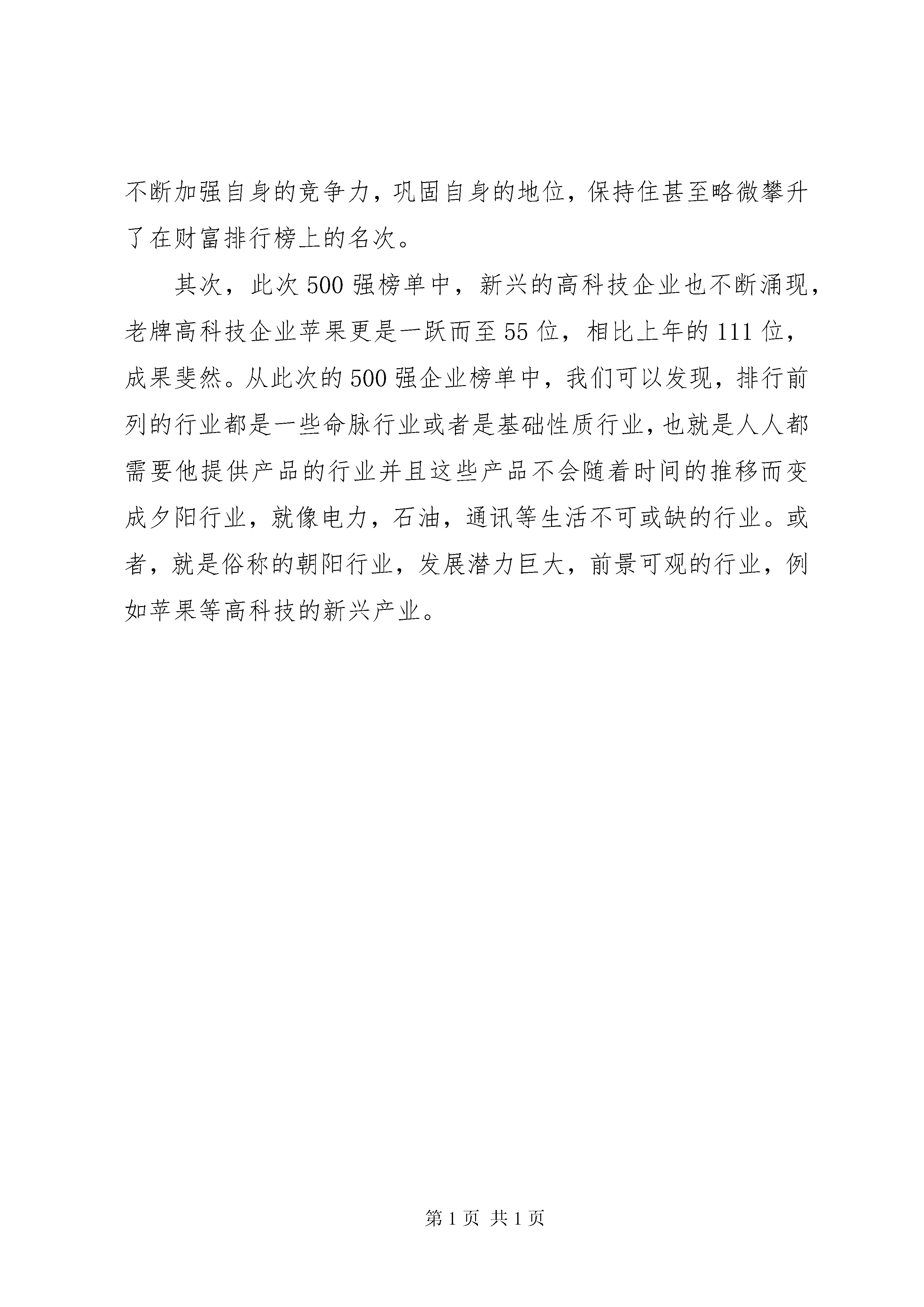 不断加强自身的竞争力，巩固自身的地位，保持住甚至略微攀升了在财富排行榜上的名次。

其次，此次500强榜单中，新兴的高科技企业也不断涌现，老牌高科技企业苹果更是一跃而至55位，相比上年的111位，成果斐然。从此次的500强企业榜单中，我们可以发现，排行前列的行业都是一些命脉行业或者是基础性质行业，也就是人人都需要他提供产品的行业并且这些产品不会随着时间的推移而变成夕阳行业，就像电力，石油，通讯等生活不可或缺的行业。或者，就是俗称的朝阳行业，发展潜力巨大，前景可观的行业，例如苹果等高科技的新兴产业。

第1页 共1页